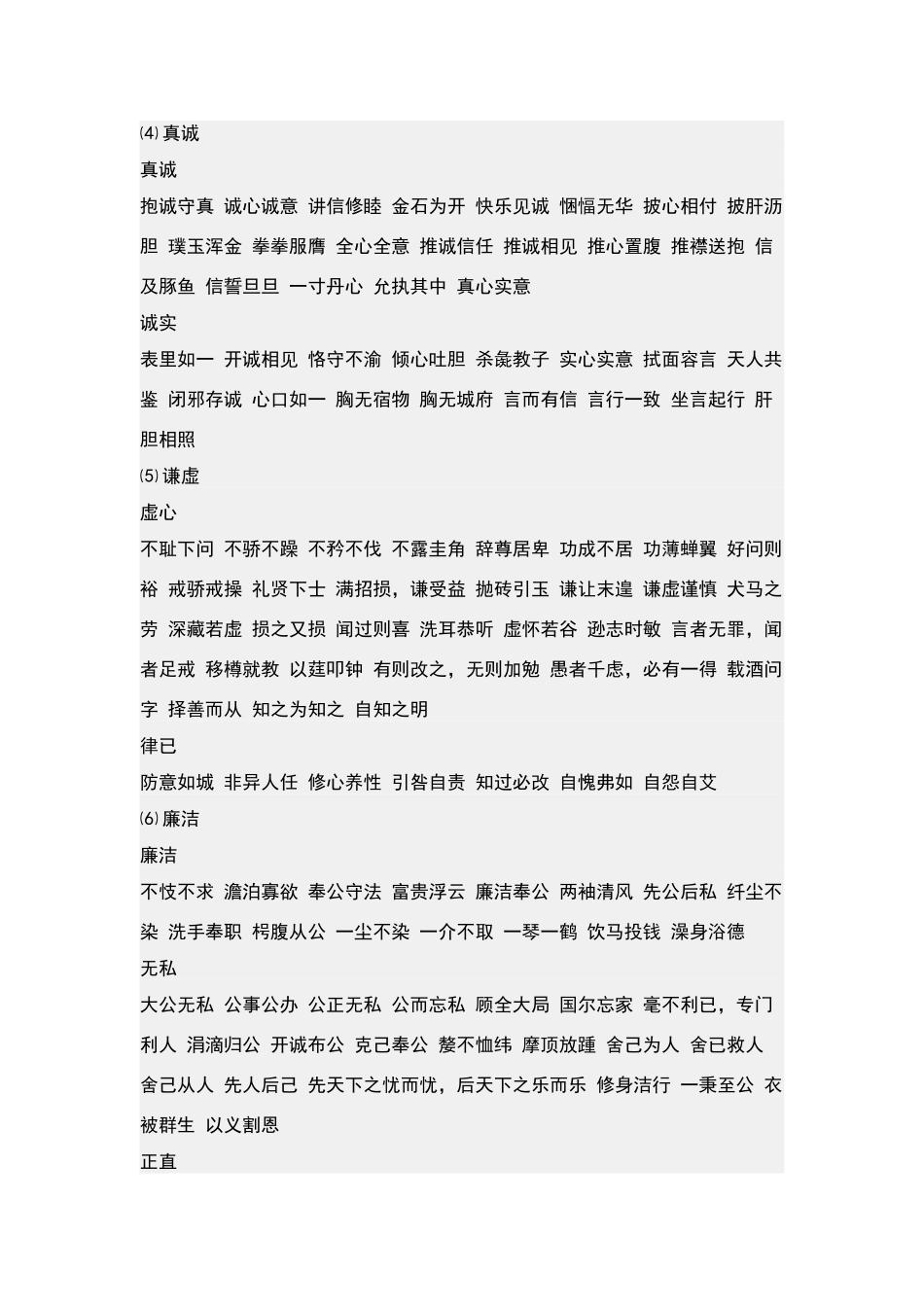 ⑷ 真诚

真诚

抱诚守真 诚心诚意 讲信修睦 金石为开 快乐见诚 悃愊无华 披心相付 披肝沥胆 璞玉浑金 拳拳服膺 全心全意 推诚信任 推诚相见 推心置腹 推襟送抱 信及豚鱼 信誓旦旦 一寸丹心 允执其中 真心实意

诚实

表里如一 开诚相见 恪守不渝 倾心吐胆 杀彘教子 实心实意 拭面容言 天人共鉴 闭邪存诚 心口如一 胸无宿物 胸无城府 言而有信 言行一致 坐言起行 肝胆相照

⑸ 谦虚

虚心

不耻下问 不骄不躁 不矜不伐 不露圭角 辞尊居卑 功成不居 功薄蝉翼 好问则裕 戒骄戒操 礼贤下士 满招损，谦受益 抛砖引玉 谦让未遑 谦虚谨慎 犬马之劳 深藏若虚 损之又损 闻过则喜 洗耳恭听 虚怀若谷 逊志时敏 言者无罪，闻者足戒 移樽就教 以莛叩钟 有则改之，无则加勉 愚者千虑，必有一得 载酒问字 择善而从 知之为知之 自知之明

律已

防意如城 非异人任 修心养性 引咎自责 知过必改 自愧弗如 自怨自艾

⑹ 廉洁

廉洁

不忮不求 澹泊寡欲 奉公守法 富贵浮云 廉洁奉公 两袖清风 先公后私 纤尘不染 洗手奉职 枵腹从公 一尘不染 一介不取 一琴一鹤 饮马投钱 澡身浴德

无私

大公无私 公事公办 公正无私 公而忘私 顾全大局 国尔忘家 毫不利已，专门利人 涓滴归公 开诚布公 克己奉公 嫠不恤纬 摩顶放踵 舍己为人 舍已救人 舍己从人 先人后己 先天下之忧而忧，后天下之乐而乐 修身洁行 一秉至公 衣被群生 以义割恩

正直